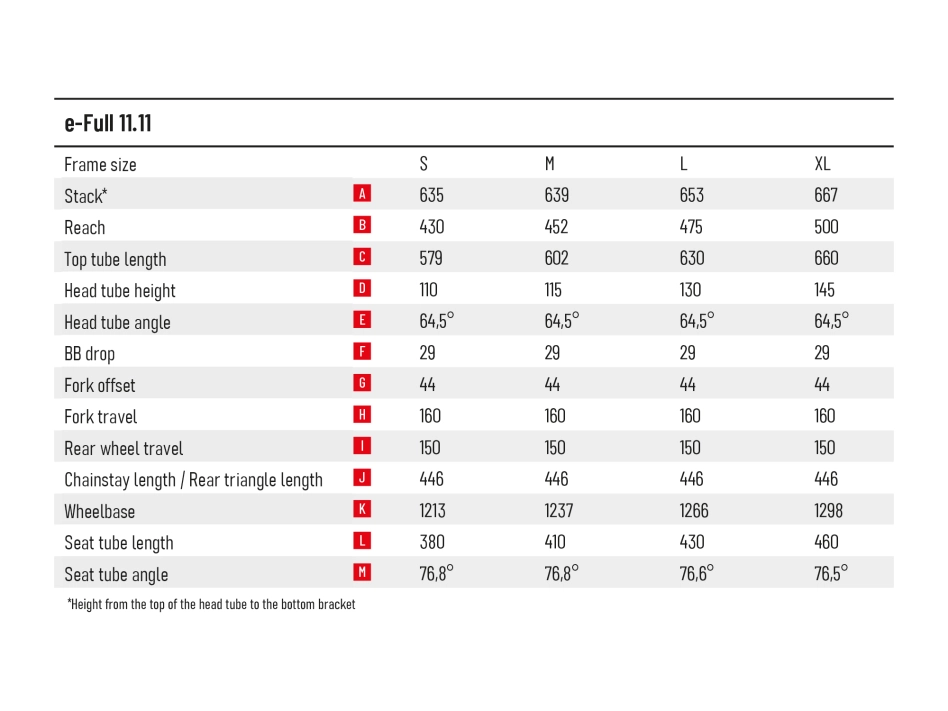 e-Full 11.11

| Frame size | | S | M | L | XL |
|---|---|---|---|---|---|
| Stack* | A | 635 | 639 | 653 | 667 |
| Reach | B | 430 | 452 | 475 | 500 |
| Top tube length | C | 579 | 602 | 630 | 660 |
| Head tube height | D | 110 | 115 | 130 | 145 |
| Head tube angle | E | 64,5° | 64,5° | 64,5° | 64,5° |
| BB drop | F | 29 | 29 | 29 | 29 |
| Fork offset | G | 44 | 44 | 44 | 44 |
| Fork travel | H | 160 | 160 | 160 | 160 |
| Rear wheel travel | I | 150 | 150 | 150 | 150 |
| Chainstay length / Rear triangle length | J | 446 | 446 | 446 | 446 |
| Wheelbase | K | 1213 | 1237 | 1266 | 1298 |
| Seat tube length | L | 380 | 410 | 430 | 460 |
| Seat tube angle | M | 76,8° | 76,8° | 76,6° | 76,5° |

*Height from the top of the head tube to the bottom bracket